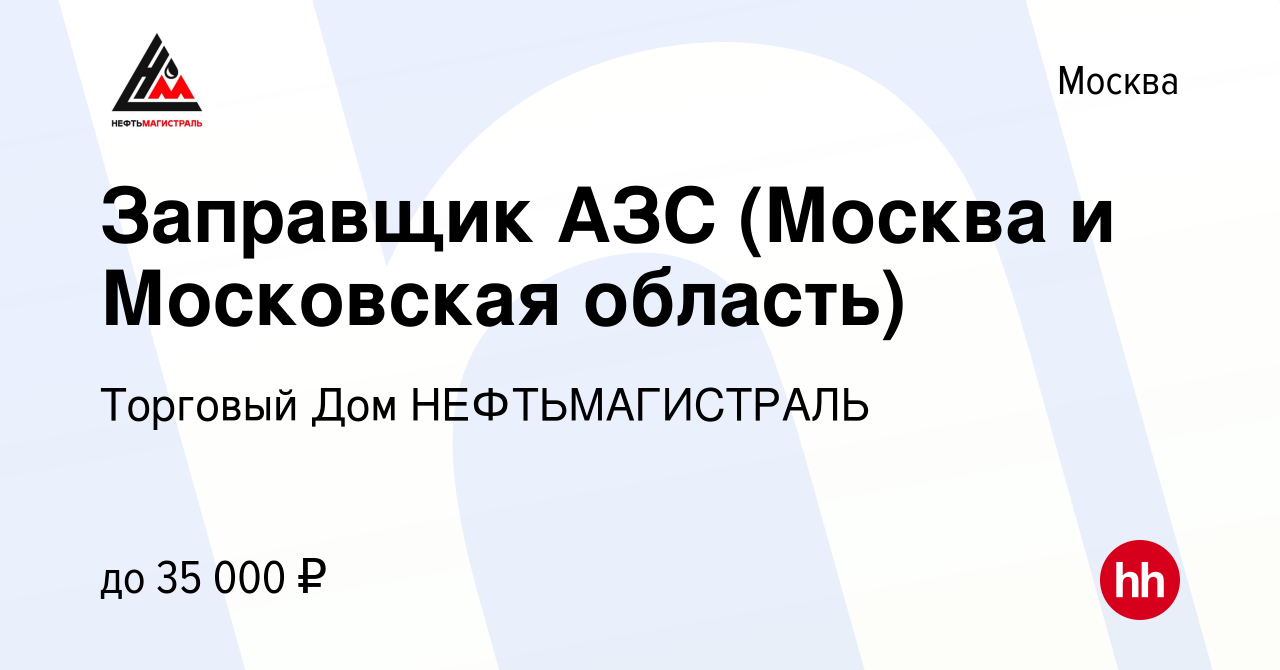 НЕФТЬМАГИСТРАЛЬ

Москва

Заправщик АЗС (Москва и Московская область)

Торговый Дом НЕФТЬМАГИСТРАЛЬ

до 35 000 ₽

hh